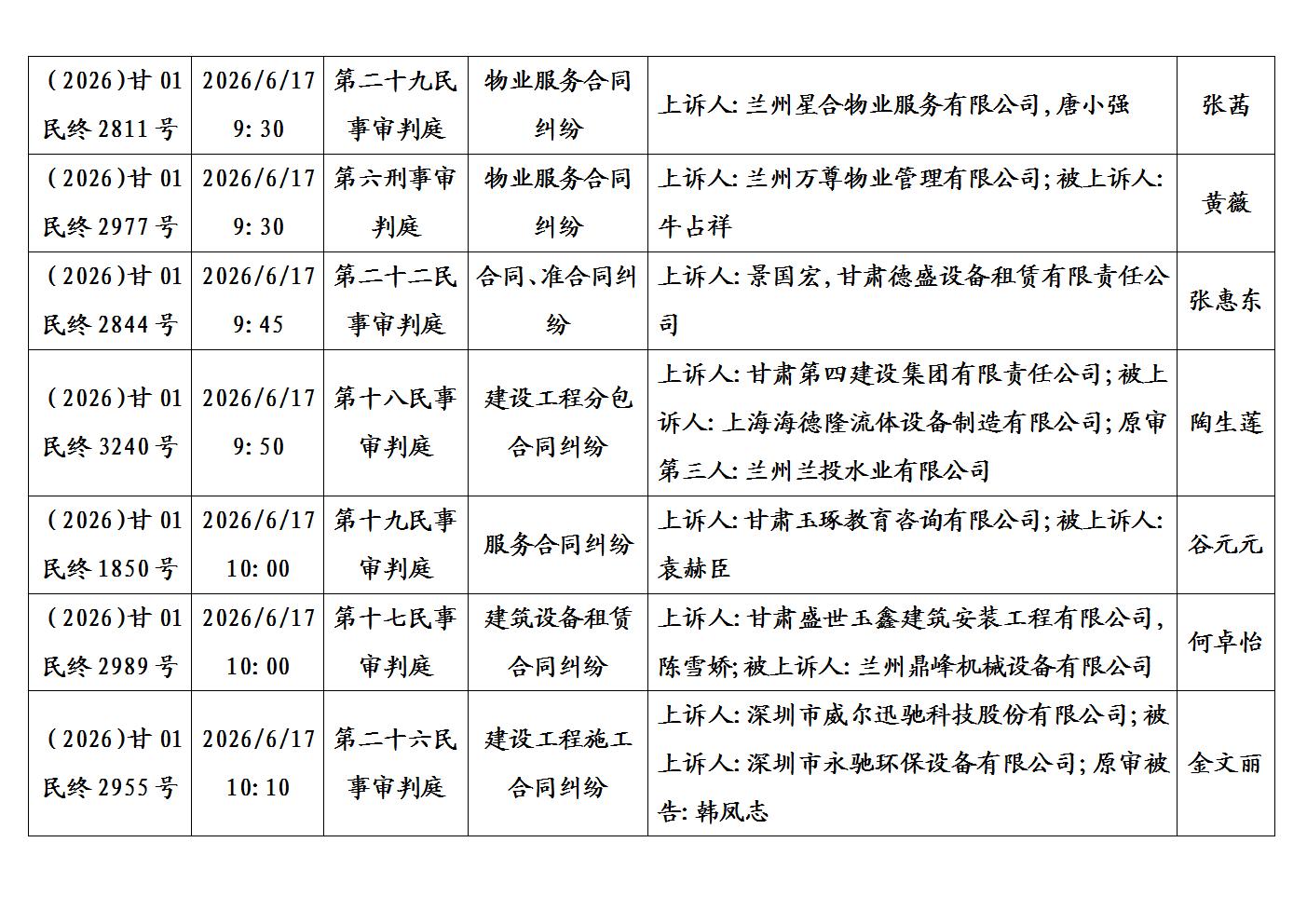 | (2026)甘01民终2811号 | 2026/6/17 9:30 | 第二十九民事审判庭 | 物业服务合同纠纷 | 上诉人:兰州星合物业服务有限公司,唐小强 | 张茜 |
|---|---|---|---|---|---|
| (2026)甘01民终2977号 | 2026/6/17 9:30 | 第六刑事审判庭 | 物业服务合同纠纷 | 上诉人:兰州万尊物业管理有限公司;被上诉人:牛占祥 | 黄薇 |
| (2026)甘01民终2844号 | 2026/6/17 9:45 | 第二十二民事审判庭 | 合同、准合同纠纷 | 上诉人:景国宏,甘肃德盛设备租赁有限责任公司 | 张惠东 |
| (2026)甘01民终3240号 | 2026/6/17 9:50 | 第十八民事审判庭 | 建设工程分包合同纠纷 | 上诉人:甘肃第四建设集团有限责任公司;被上诉人:上海海德隆流体设备制造有限公司;原审第三人:兰州兰投水业有限公司 | 陶生莲 |
| (2026)甘01民终1850号 | 2026/6/17 10:00 | 第十九民事审判庭 | 服务合同纠纷 | 上诉人:甘肃玉琢教育咨询有限公司;被上诉人:袁赫臣 | 谷元元 |
| (2026)甘01民终2989号 | 2026/6/17 10:00 | 第十七民事审判庭 | 建筑设备租赁合同纠纷 | 上诉人:甘肃盛世玉鑫建筑安装工程有限公司,陈雪娇;被上诉人:兰州鼎峰机械设备有限公司 | 何卓怡 |
| (2026)甘01民终2955号 | 2026/6/17 10:10 | 第二十六民事审判庭 | 建设工程施工合同纠纷 | 上诉人:深圳市威尔迅驰科技股份有限公司;被上诉人:深圳市永驰环保设备有限公司;原审被告:韩凤志 | 金文丽 |